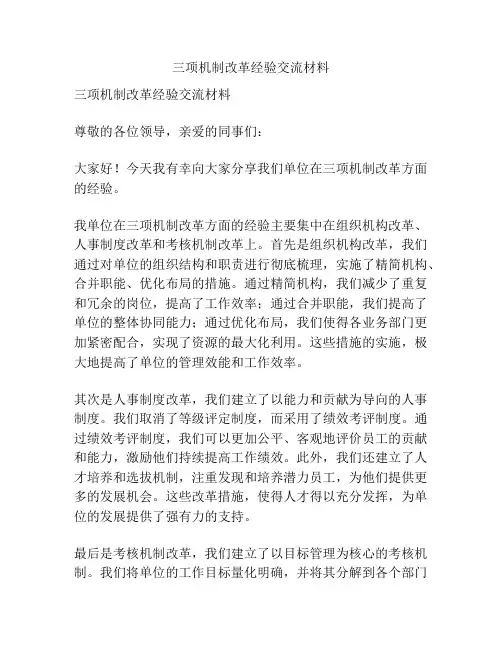 三项机制改革经验交流材料

三项机制改革经验交流材料

尊敬的各位领导，亲爱的同事们：

大家好！今天我有幸向大家分享我们单位在三项机制改革方面的经验。

我单位在三项机制改革方面的经验主要集中在组织机构改革、人事制度改革和考核机制改革上。首先是组织机构改革，我们通过对单位的组织结构和职责进行彻底梳理，实施了精简机构、合并职能、优化布局的措施。通过精简机构，我们减少了重复和冗余的岗位，提高了工作效率；通过合并职能，我们提高了单位的整体协同能力；通过优化布局，我们使得各业务部门更加紧密配合，实现了资源的最大化利用。这些措施的实施，极大地提高了单位的管理效能和工作效率。

其次是人事制度改革，我们建立了以能力和贡献为导向的人事制度。我们取消了等级评定制度，而采用了绩效考评制度。通过绩效考评制度，我们可以更加公平、客观地评价员工的贡献和能力，激励他们持续提高工作绩效。此外，我们还建立了人才培养和选拔机制，注重发现和培养潜力员工，为他们提供更多的发展机会。这些改革措施，使得人才得以充分发挥，为单位的发展提供了强有力的支持。

最后是考核机制改革，我们建立了以目标管理为核心的考核机制。我们将单位的工作目标量化明确，并将其分解到各个部门